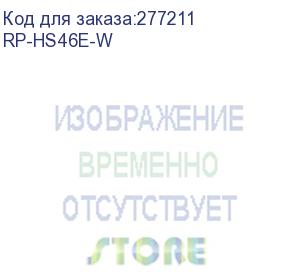 Код для заказа:277211
RP-HS46E-W

ИЗОБРАЖЕНИЕ
ВРЕМЕННО
ОТСУТСТВУЕТ
STORE